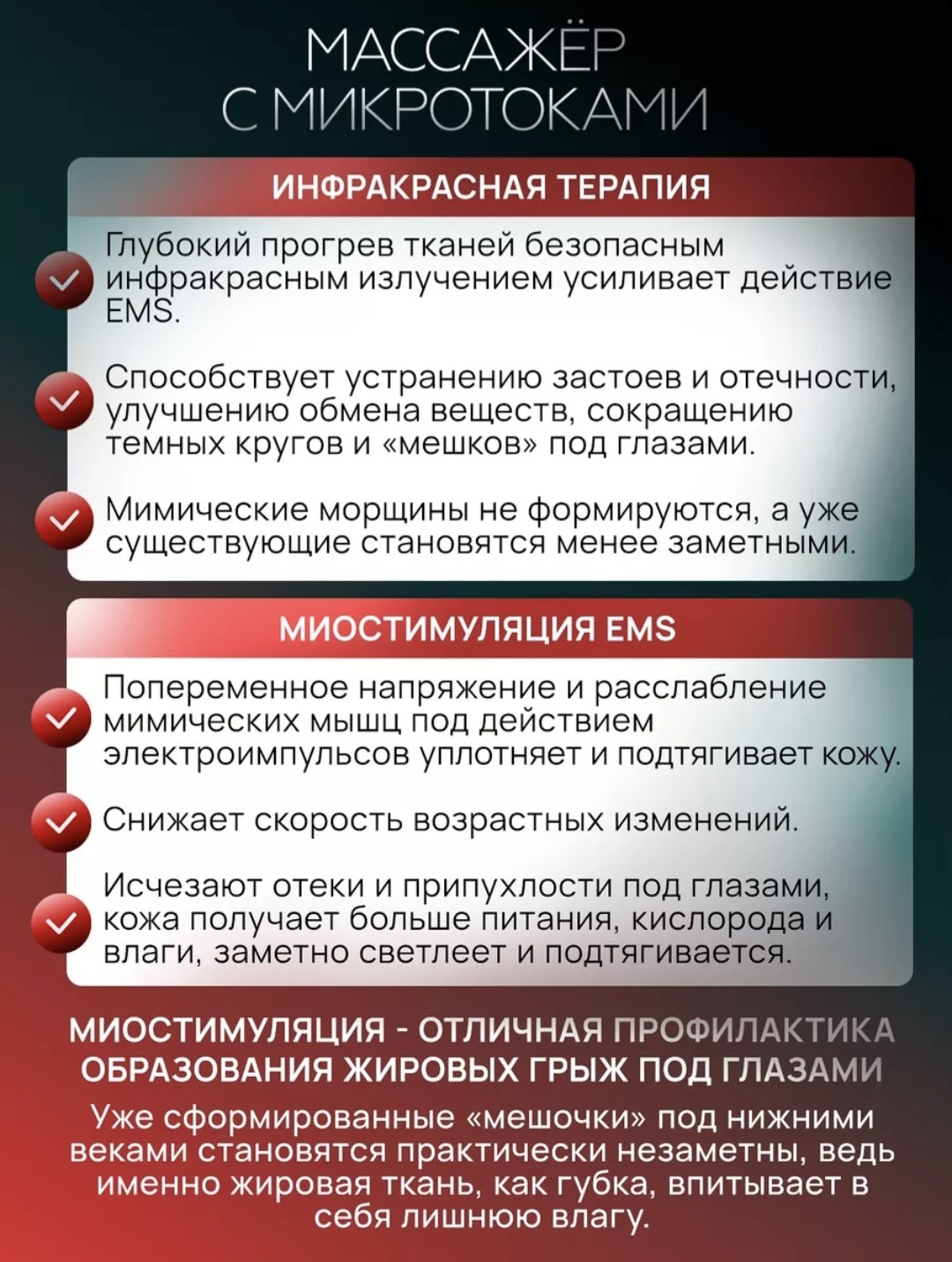 МАССАЖЁР С МИКРОТОКАМИ

ИНФРАКРАСНАЯ ТЕРАПИЯ

Глубокий прогрев тканей безопасным инфракрасным излучением усиливает действие EMS.

Способствует устранению застоев и отечности, улучшению обмена веществ, сокращению темных кругов и «мешков» под глазами.

Мимические морщины не формируются, а уже существующие становятся менее заметными.

МИОСТИМУЛЯЦИЯ EMS

Попеременное напряжение и расслабление мимических мышц под действием электроимпульсов уплотняет и подтягивает кожу.

Снижает скорость возрастных изменений.

Исчезают отеки и припухлости под глазами, кожа получает больше питания, кислорода и влаги, заметно светлеет и подтягивается.

МИОСТИМУЛЯЦИЯ - ОТЛИЧНАЯ ПРОФИЛАКТИКА ОБРАЗОВАНИЯ ЖИРОВЫХ ГРЫЖ ПОД ГЛАЗАМИ

Уже сформированные «мешочки» под нижними веками становятся практически незаметны, ведь именно жировая ткань, как губка, впитывает в себя лишнюю влагу.